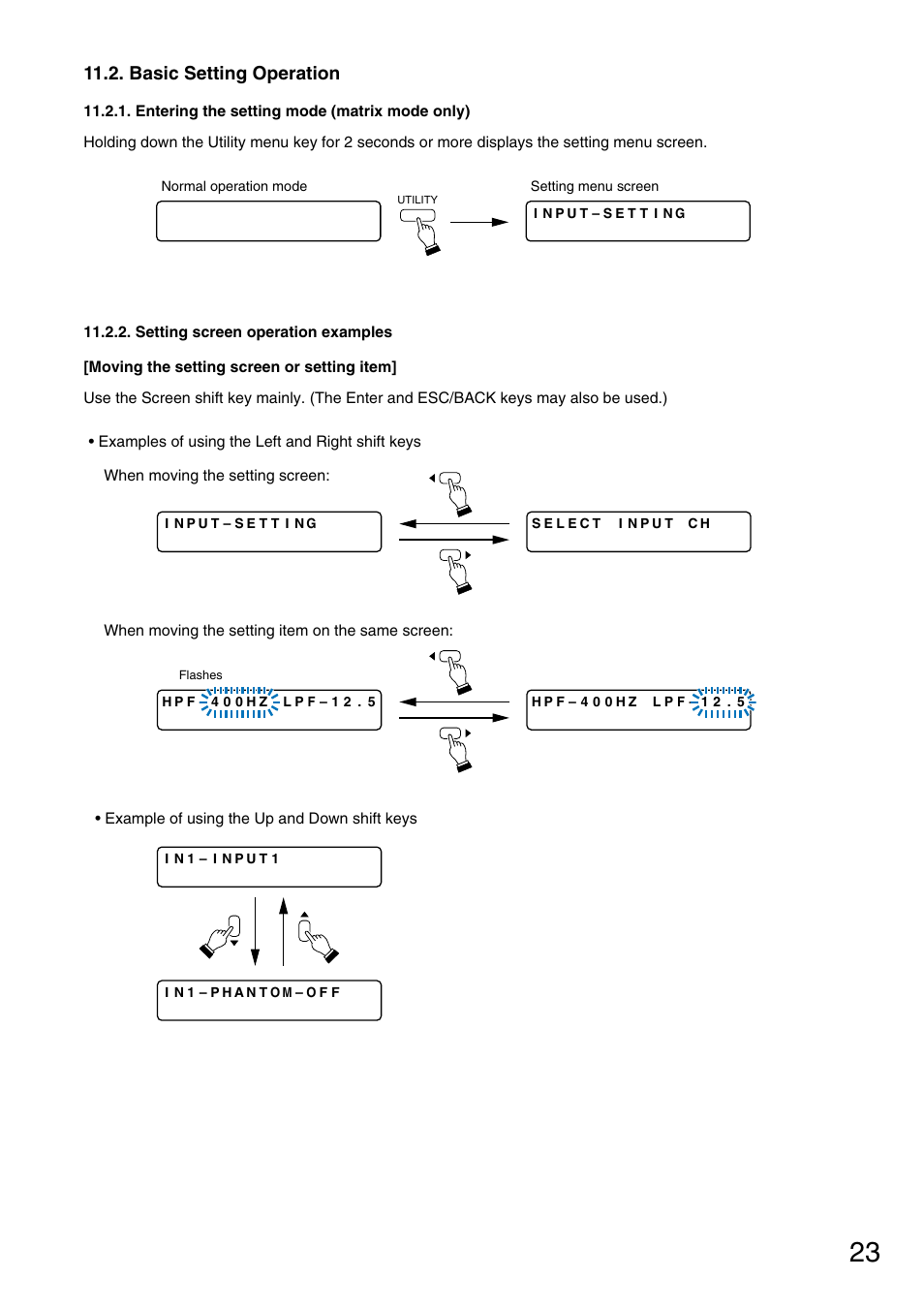 11.2. Basic Setting Operation

11.2.1. Entering the setting mode (matrix mode only)

Holding down the Utility menu key for 2 seconds or more displays the setting menu screen.

Normal operation mode

UTILITY

Setting menu screen

INPUT–SETTING

11.2.2. Setting screen operation examples

[Moving the setting screen or setting item]

Use the Screen shift key mainly. (The Enter and ESC/BACK keys may also be used.)

• Examples of using the Left and Right shift keys

When moving the setting screen:

INPUT–SETTING

SELECT INPUT CH

When moving the setting item on the same screen:

Flashes

HPF–400HZ LPF–12.5

HPF–400HZ LPF–12.5

• Example of using the Up and Down shift keys

IN1–INPUT1

IN1–PHANTOM–OFF

23